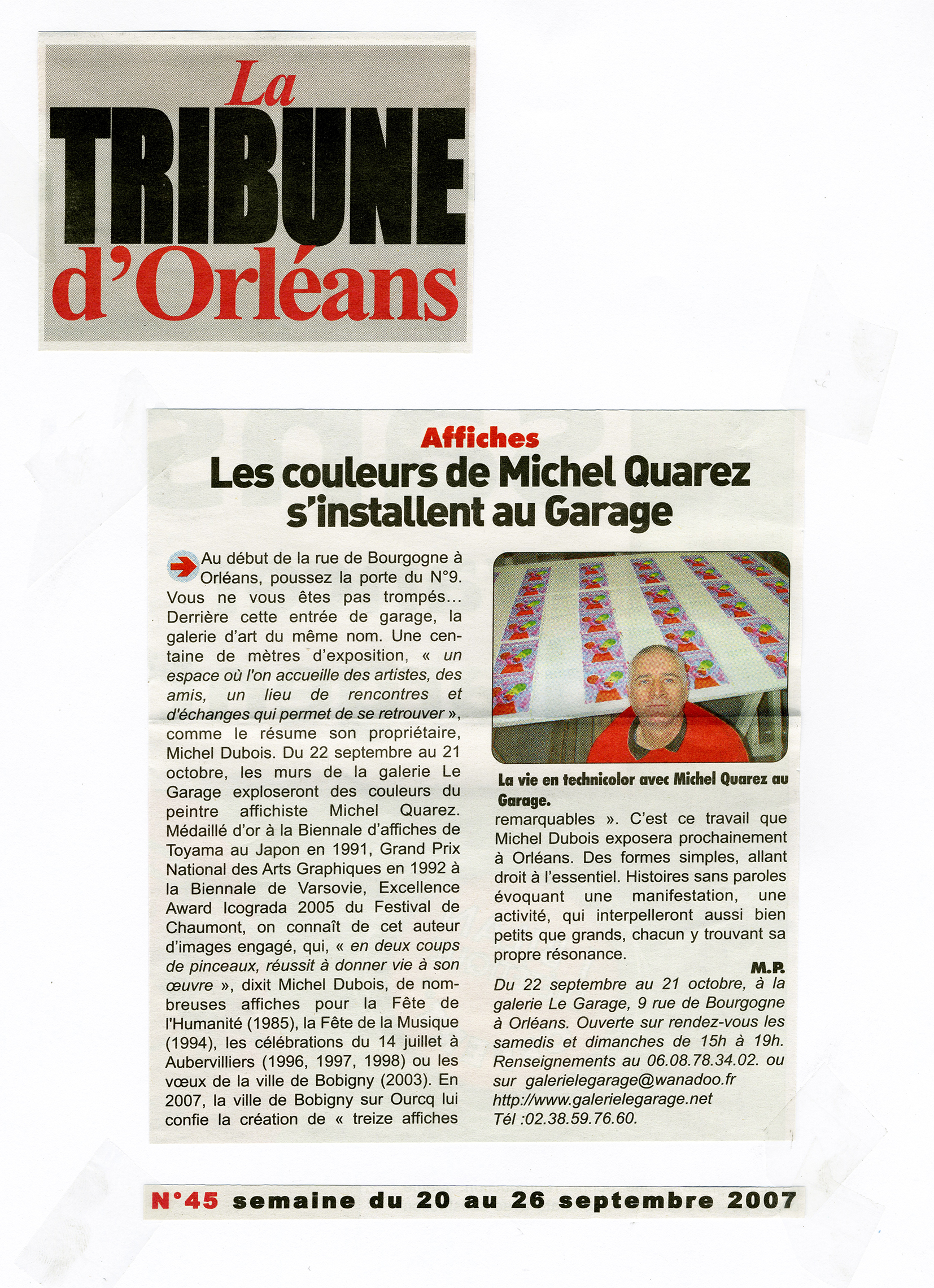 La
TRIBUNE
d'Orléans

Affiches
Les couleurs de Michel Quarez s'installent au Garage

Au début de la rue de Bourgogne à Orléans, poussez la porte du N°9. Vous ne vous êtes pas trompés... Derrière cette entrée de garage, la galerie d'art du même nom. Une centaine de mètres d'exposition, « un espace où l'on accueille des artistes, des amis, un lieu de rencontres et d'échanges qui permet de se retrouver », comme le résume son propriétaire, Michel Dubois. Du 22 septembre au 21 octobre, les murs de la galerie Le Garage exploseront des couleurs du peintre affichiste Michel Quarez. Médaillé d'or à la Biennale d'affiches de Toyama au Japon en 1991, Grand Prix National des Arts Graphiques en 1992 à la Biennale de Varsovie, Excellence Award Icograda 2005 du Festival de Chaumont, on connaît de cet auteur d'images engagé, qui, « en deux coups de pinceaux, réussit à donner vie à son œuvre », dixit Michel Dubois, de nombreuses affiches pour la Fête de l'Humanité (1985), la Fête de la Musique (1994), les célébrations du 14 juillet à Aubervilliers (1996, 1997, 1998) ou les vœux de la ville de Bobigny (2003). En 2007, la ville de Bobigny sur Ourcq lui confie la création de « treize affiches

La vie en technicolor avec Michel Quarez au Garage.

remarquables ». C'est ce travail que Michel Dubois exposera prochainement à Orléans. Des formes simples, allant droit à l'essentiel. Histoires sans paroles évoquant une manifestation, une activité, qui interpelleront aussi bien petits que grands, chacun y trouvant sa propre résonance.
M.P.

Du 22 septembre au 21 octobre, à la galerie Le Garage, 9 rue de Bourgogne à Orléans. Ouverte sur rendez-vous les samedis et dimanches de 15h à 19h. Renseignements au 06.08.78.34.02. ou sur galerielegarage@wanadoo.fr http://www.galerielegarage.net Tél :02.38.59.76.60.

N°45 semaine du 20 au 26 septembre 2007